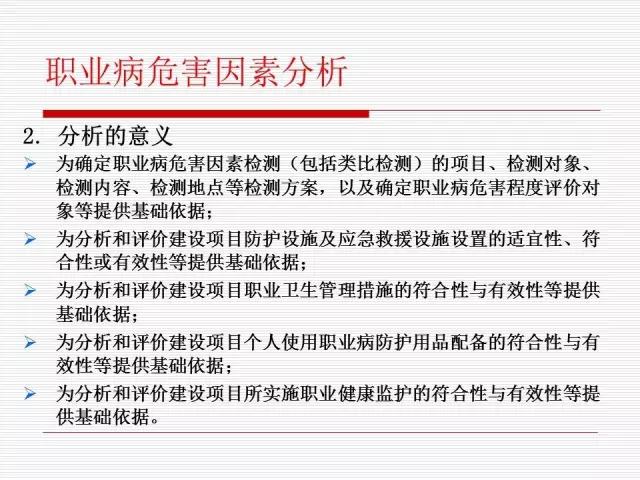 职业病危害因素分析

2. 分析的意义

➢ 为确定职业病危害因素检测（包括类比检测）的项目、检测对象、检测内容、检测地点等检测方案，以及确定职业病危害程度评价对象等提供基础依据；

➢ 为分析和评价建设项目防护设施及应急救援设施设置的适宜性、符合性或有效性等提供基础依据；

➢ 为分析和评价建设项目职业卫生管理措施的符合性与有效性等提供基础依据；

➢ 为分析和评价建设项目个人使用职业病防护用品配备的符合性与有效性等提供基础依据；

➢ 为分析和评价建设项目所实施职业健康监护的符合性与有效性等提供基础依据。